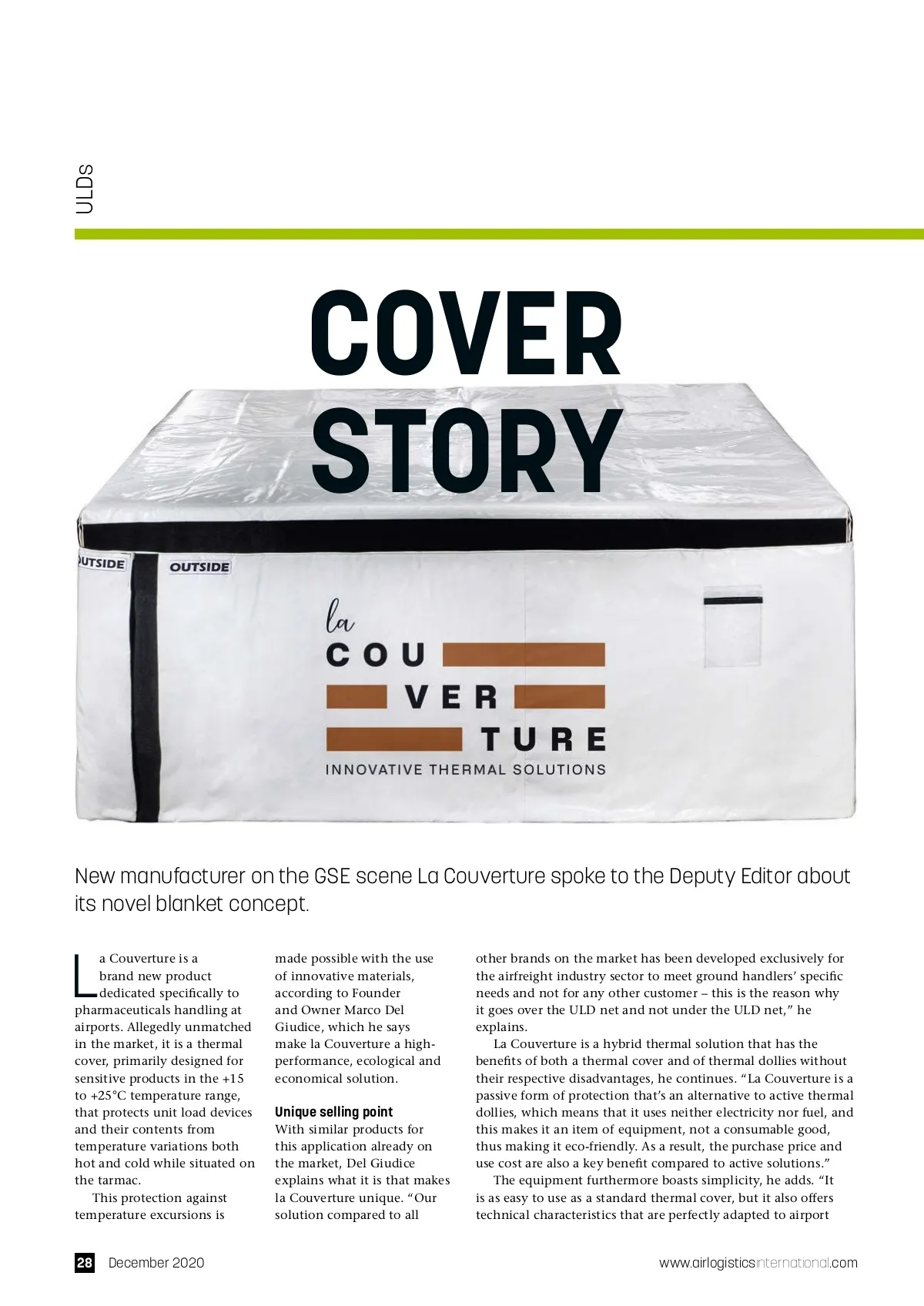 ULDs

COVER STORY

UTSIDE

OUTSIDE

la
COU
VER
TURE
INNOVATIVE THERMAL SOLUTIONS

New manufacturer on the GSE scene La Couverture spoke to the Deputy Editor about its novel blanket concept.

La Couverture is a brand new product dedicated specifically to pharmaceuticals handling at airports. Allegedly unmatched in the market, it is a thermal cover, primarily designed for sensitive products in the +15 to +25°C temperature range, that protects unit load devices and their contents from temperature variations both hot and cold while situated on the tarmac.

This protection against temperature excursions is made possible with the use of innovative materials, according to Founder and Owner Marco Del Giudice, which he says make la Couverture a high-performance, ecological and economical solution.

Unique selling point
With similar products for this application already on the market, Del Giudice explains what it is that makes la Couverture unique. “Our solution compared to all other brands on the market has been developed exclusively for the airfreight industry sector to meet ground handlers’ specific needs and not for any other customer – this is the reason why it goes over the ULD net and not under the ULD net,” he explains.

La Couverture is a hybrid thermal solution that has the benefits of both a thermal cover and of thermal dollies without their respective disadvantages, he continues. “La Couverture is a passive form of protection that’s an alternative to active thermal dollies, which means that it uses neither electricity nor fuel, and this makes it an item of equipment, not a consumable good, thus making it eco-friendly. As a result, the purchase price and use cost are also a key benefit compared to active solutions.”

The equipment furthermore boasts simplicity, he adds. “It is as easy to use as a standard thermal cover, but it also offers technical characteristics that are perfectly adapted to airport

28 December 2020

www.airlogisticsinternational.com